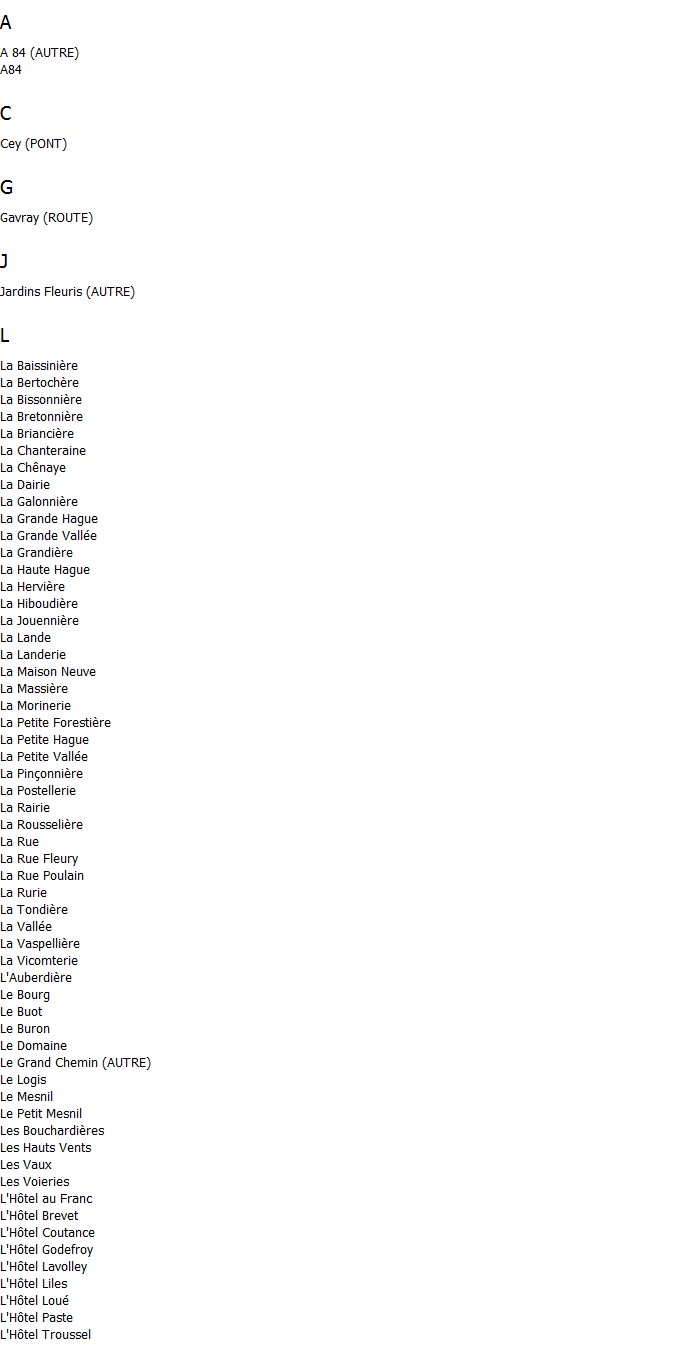 A

A 84 (AUTRE)
A84

C

Cey (PONT)

G

Gavray (ROUTE)

J

Jardins Fleuris (AUTRE)

L

La Baissinière
La Bertochère
La Bissonnière
La Bretonnière
La Briancière
La Chanteraine
La Chênaye
La Dairie
La Galonnière
La Grande Hague
La Grande Vallée
La Grandière
La Haute Hague
La Hervière
La Hiboudière
La Jouennière
La Lande
La Landerie
La Maison Neuve
La Massière
La Morinerie
La Petite Forestière
La Petite Hague
La Petite Vallée
La Pinçonnière
La Postellerie
La Rairie
La Rousselière
La Rue
La Rue Fleury
La Rue Poulain
La Rurie
La Tondière
La Vallée
La Vaspellière
La Vicomterie
L'Auberdière
Le Bourg
Le Buot
Le Buron
Le Domaine
Le Grand Chemin (AUTRE)
Le Logis
Le Mesnil
Le Petit Mesnil
Les Bouchardières
Les Hauts Vents
Les Vaux
Les Voieries
L'Hôtel au Franc
L'Hôtel Brevet
L'Hôtel Coutance
L'Hôtel Godefroy
L'Hôtel Lavolley
L'Hôtel Liles
L'Hôtel Loué
L'Hôtel Paste
L'Hôtel Troussel